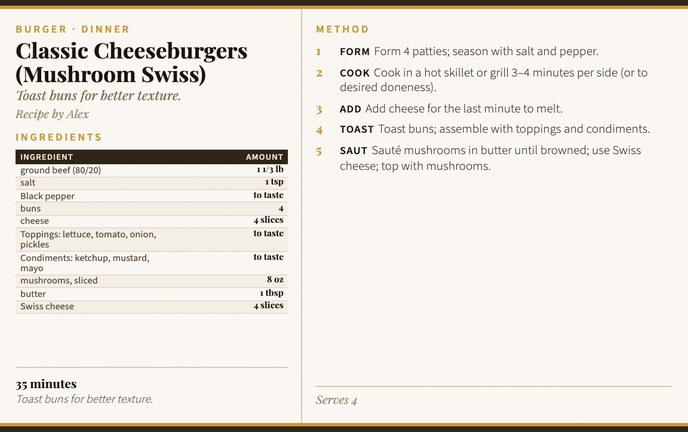 BURGER · DINNER

Classic Cheeseburgers (Mushroom Swiss)

Toast buns for better texture.

Recipe by Alex

INGREDIENTS

| INGREDIENT | AMOUNT |
|---|---|
| ground beef (80/20) | 1 1/3 lb |
| salt | 1 tsp |
| Black pepper | to taste |
| buns | 4 |
| cheese | 4 slices |
| Toppings: lettuce, tomato, onion, pickles | to taste |
| Condiments: ketchup, mustard, mayo | to taste |
| mushrooms, sliced | 8 oz |
| butter | 1 tbsp |
| Swiss cheese | 4 slices |

35 minutes
Toast buns for better texture.

METHOD

1 FORM Form 4 patties; season with salt and pepper.

2 COOK Cook in a hot skillet or grill 3–4 minutes per side (or to desired doneness).

3 ADD Add cheese for the last minute to melt.

4 TOAST Toast buns; assemble with toppings and condiments.

5 SAUT Sauté mushrooms in butter until browned; use Swiss cheese; top with mushrooms.

Serves 4